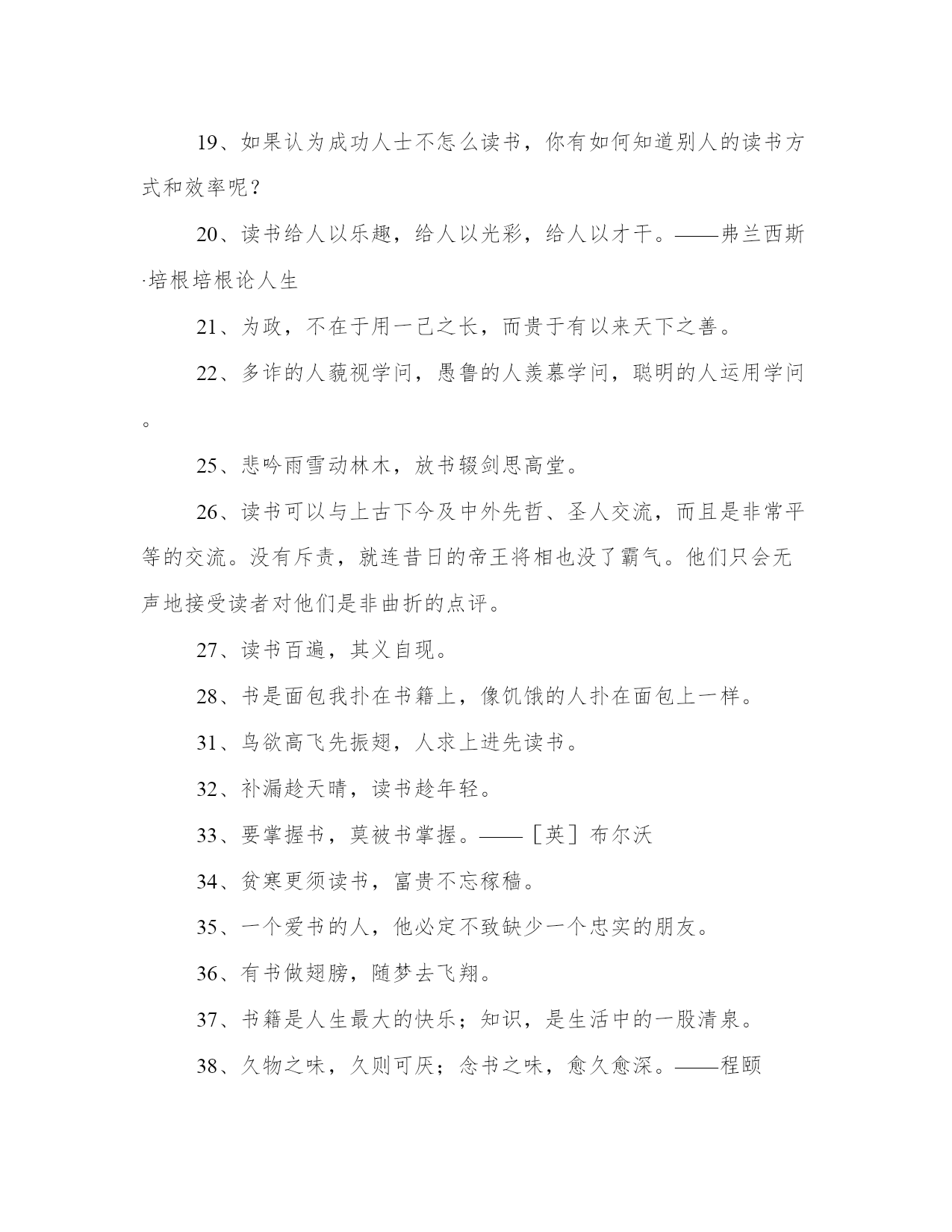 19、如果认为成功人士不怎么读书，你有如何知道别人的读书方式和效率呢？

20、读书给人以乐趣，给人以光彩，给人以才干。——弗兰西斯·培根培根论人生

21、为政，不在于用一己之长，而贵于有以来天下之善。

22、多诈的人藐视学问，愚鲁的人羡慕学问，聪明的人运用学问。

25、悲吟雨雪动林木，放书辍剑思高堂。

26、读书可以与上古下今及中外先哲、圣人交流，而且是非常平等的交流。没有斥责，就连昔日的帝王将相也没了霸气。他们只会无声地接受读者对他们是非曲折的点评。

27、读书百遍，其义自现。

28、书是面包我扑在书籍上，像饥饿的人扑在面包上一样。

31、鸟欲高飞先振翅，人求上进先读书。

32、补漏趁天晴，读书趁年轻。

33、要掌握书，莫被书掌握。——［英］布尔沃

34、贫寒更须读书，富贵不忘稼穑。

35、一个爱书的人，他必定不致缺少一个忠实的朋友。

36、有书做翅膀，随梦去飞翔。

37、书籍是人生最大的快乐；知识，是生活中的一股清泉。

38、久物之味，久则可厌；念书之味，愈久愈深。——程颐